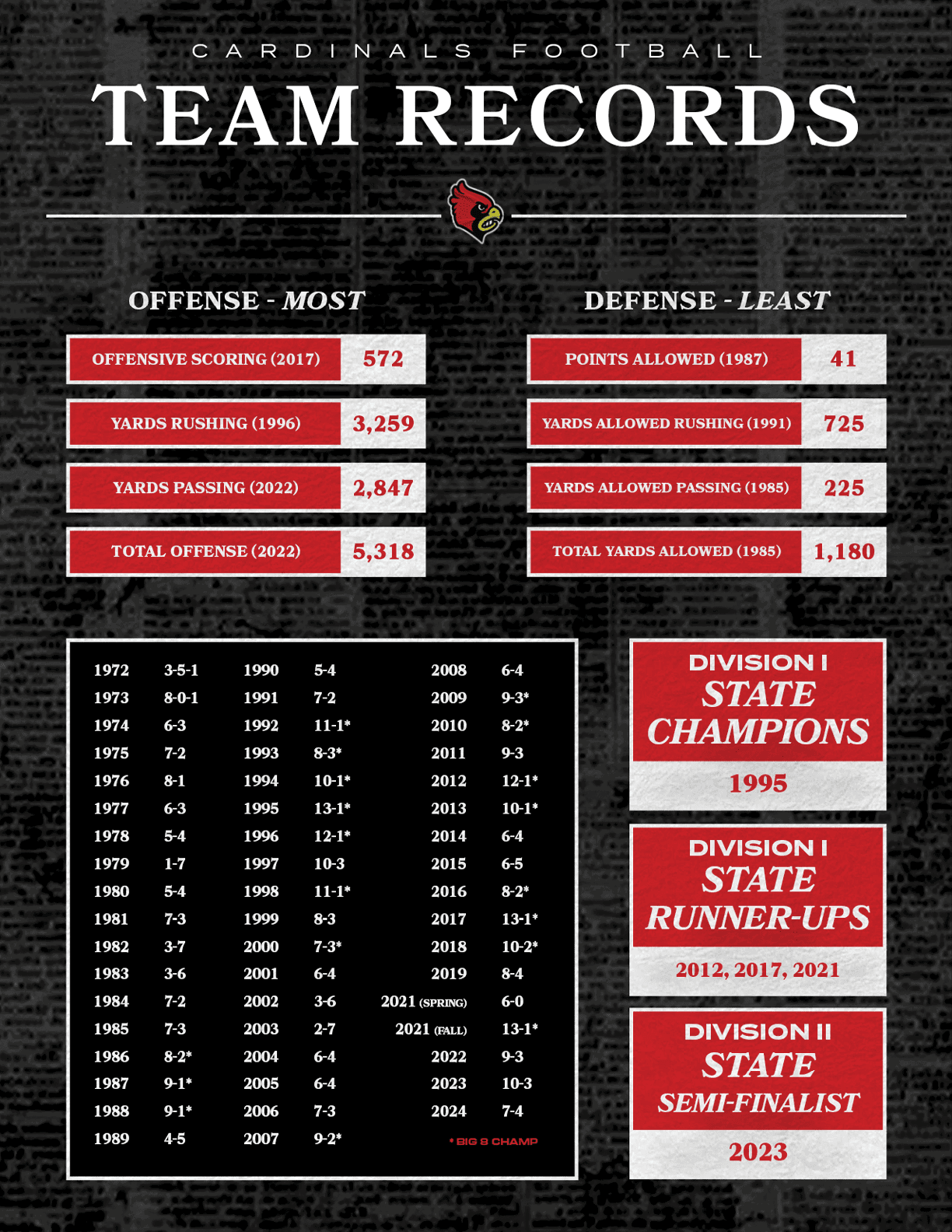 CARDINALS FOOTBALL

TEAM RECORDS

OFFENSE - MOST

OFFENSIVE SCORING (2017) 572

YARDS RUSHING (1996) 3,259

YARDS PASSING (2022) 2,847

TOTAL OFFENSE (2022) 5,318

DEFENSE - LEAST

POINTS ALLOWED (1987) 41

YARDS ALLOWED RUSHING (1991) 725

YARDS ALLOWED PASSING (1985) 225

TOTAL YARDS ALLOWED (1985) 1,180

1972 3-5-1
1973 8-0-1
1974 6-3
1975 7-2
1976 8-1
1977 6-3
1978 5-4
1979 1-7
1980 5-4
1981 7-3
1982 3-7
1983 3-6
1984 7-2
1985 7-3
1986 8-2*
1987 9-1*
1988 9-1*
1989 4-5

1990 5-4
1991 7-2
1992 11-1*
1993 8-3*
1994 10-1*
1995 13-1*
1996 12-1*
1997 10-3
1998 11-1*
1999 8-3
2000 7-3*
2001 6-4
2002 3-6
2003 2-7
2004 6-4
2005 6-4
2006 7-3
2007 9-2*

2008 6-4
2009 9-3*
2010 8-2*
2011 9-3
2012 12-1*
2013 10-1*
2014 6-4
2015 6-5
2016 8-2*
2017 13-1*
2018 10-2*
2019 8-4
2021 (SPRING) 6-0
2021 (FALL) 13-1*
2022 9-3
2023 10-3
2024 7-4

* BIG 8 CHAMP

DIVISION I
STATE
CHAMPIONS
1995

DIVISION I
STATE
RUNNER-UPS
2012, 2017, 2021

DIVISION II
STATE
SEMI-FINALIST
2023